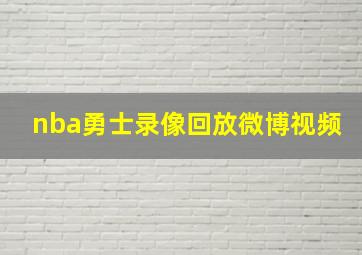 nba勇士录像回放微博视频